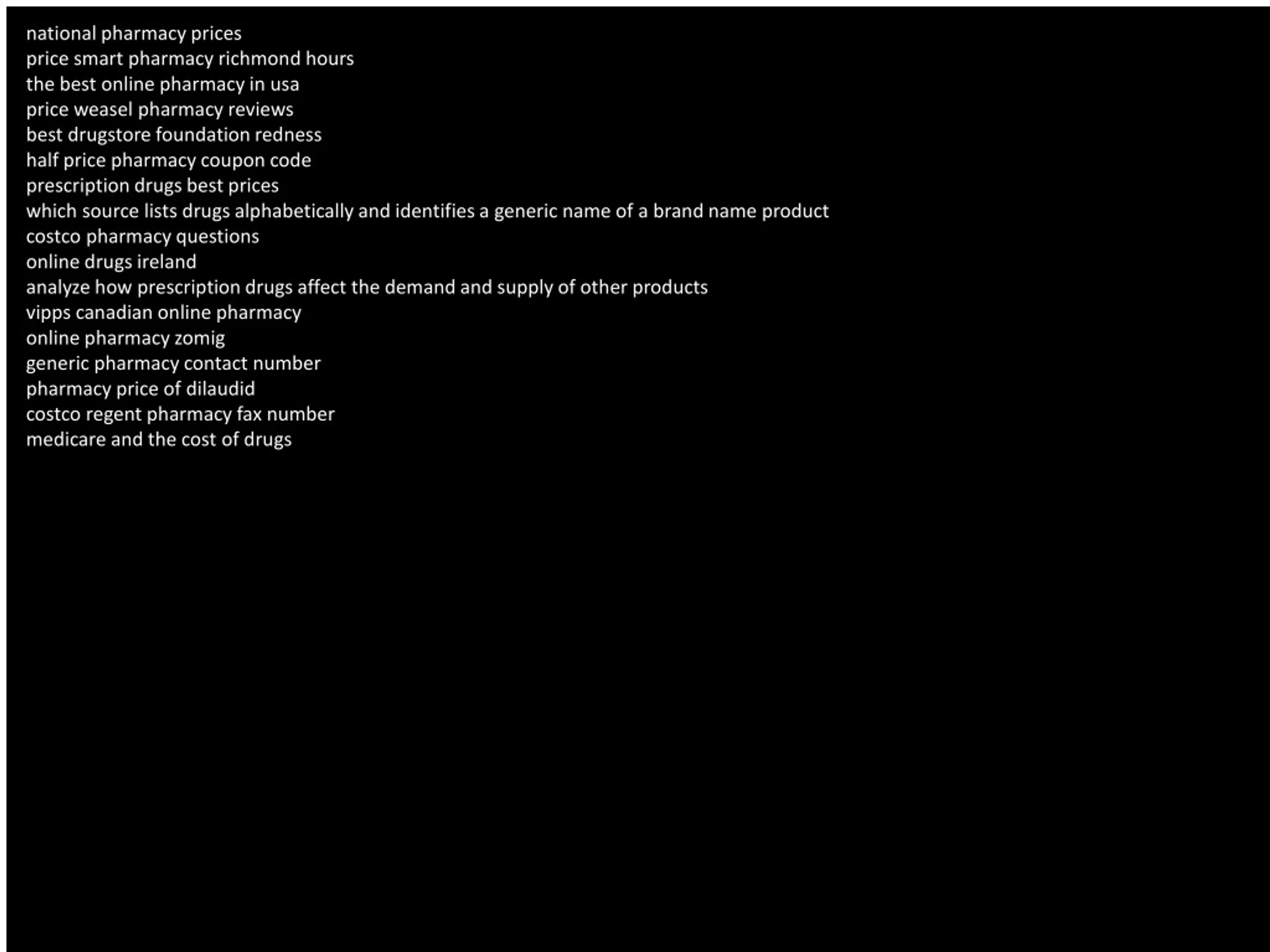 national pharmacy prices
price smart pharmacy richmond hours
the best online pharmacy in usa
price weasel pharmacy reviews
best drugstore foundation redness
half price pharmacy coupon code
prescription drugs best prices
which source lists drugs alphabetically and identifies a generic name of a brand name product
costco pharmacy questions
online drugs ireland
analyze how prescription drugs affect the demand and supply of other products
vipps canadian online pharmacy
online pharmacy zomig
generic pharmacy contact number
pharmacy price of dilaudid
costco regent pharmacy fax number
medicare and the cost of drugs